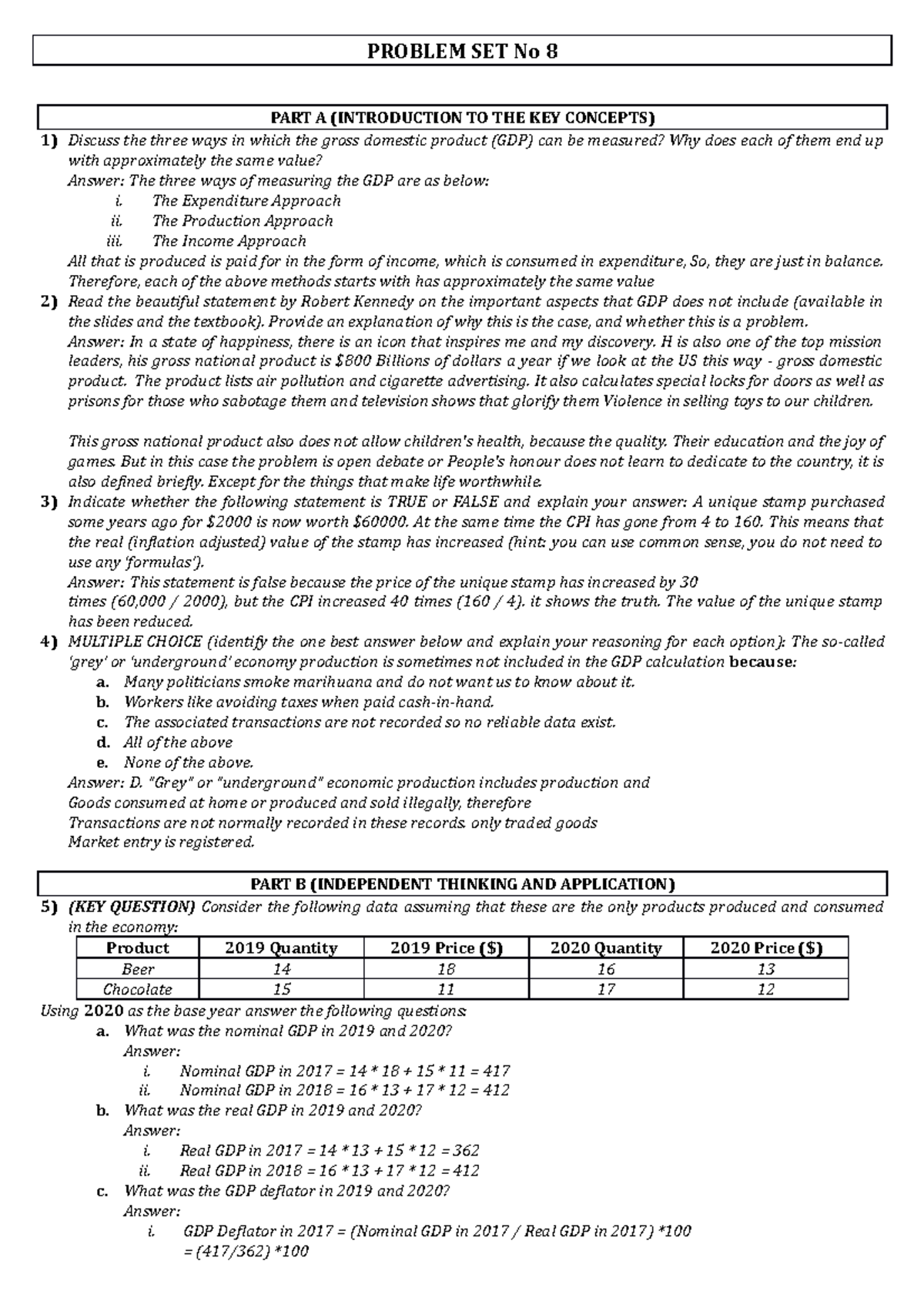 PROBLEM SET No 8

PART A (INTRODUCTION TO THE KEY CONCEPTS)

1) Discuss the three ways in which the gross domestic product (GDP) can be measured? Why does each of them end up with approximately the same value?
Answer: The three ways of measuring the GDP are as below:
i. The Expenditure Approach
ii. The Production Approach
iii. The Income Approach
All that is produced is paid for in the form of income, which is consumed in expenditure, So, they are just in balance. Therefore, each of the above methods starts with has approximately the same value

2) Read the beautiful statement by Robert Kennedy on the important aspects that GDP does not include (available in the slides and the textbook). Provide an explanation of why this is the case, and whether this is a problem.
Answer: In a state of happiness, there is an icon that inspires me and my discovery. H is also one of the top mission leaders, his gross national product is $800 Billions of dollars a year if we look at the US this way - gross domestic product. The product lists air pollution and cigarette advertising. It also calculates special locks for doors as well as prisons for those who sabotage them and television shows that glorify them Violence in selling toys to our children.

This gross national product also does not allow children's health, because the quality. Their education and the joy of games. But in this case the problem is open debate or People's honour does not learn to dedicate to the country, it is also defined briefly. Except for the things that make life worthwhile.

3) Indicate whether the following statement is TRUE or FALSE and explain your answer: A unique stamp purchased some years ago for $2000 is now worth $60000. At the same time the CPI has gone from 4 to 160. This means that the real (inflation adjusted) value of the stamp has increased (hint: you can use common sense, you do not need to use any 'formulas').
Answer: This statement is false because the price of the unique stamp has increased by 30
times (60,000 / 2000), but the CPI increased 40 times (160 / 4). it shows the truth. The value of the unique stamp has been reduced.

4) MULTIPLE CHOICE (identify the one best answer below and explain your reasoning for each option): The so-called 'grey' or 'underground' economy production is sometimes not included in the GDP calculation because:
a. Many politicians smoke marihuana and do not want us to know about it.
b. Workers like avoiding taxes when paid cash-in-hand.
c. The associated transactions are not recorded so no reliable data exist.
d. All of the above
e. None of the above.
Answer: D. "Grey" or "underground" economic production includes production and
Goods consumed at home or produced and sold illegally, therefore
Transactions are not normally recorded in these records. only traded goods
Market entry is registered.

PART B (INDEPENDENT THINKING AND APPLICATION)

5) (KEY QUESTION) Consider the following data assuming that these are the only products produced and consumed in the economy:

| Product | 2019 Quantity | 2019 Price ($) | 2020 Quantity | 2020 Price ($) |
|---|---|---|---|---|
| Beer | 14 | 18 | 16 | 13 |
| Chocolate | 15 | 11 | 17 | 12 |

Using 2020 as the base year answer the following questions:
a. What was the nominal GDP in 2019 and 2020?
Answer:
i. Nominal GDP in 2017 = 14 * 18 + 15 * 11 = 417
ii. Nominal GDP in 2018 = 16 * 13 + 17 * 12 = 412
b. What was the real GDP in 2019 and 2020?
Answer:
i. Real GDP in 2017 = 14 * 13 + 15 * 12 = 362
ii. Real GDP in 2018 = 16 * 13 + 17 * 12 = 412
c. What was the GDP deflator in 2019 and 2020?
Answer:
i. GDP Deflator in 2017 = (Nominal GDP in 2017 / Real GDP in 2017) *100
= (417/362) *100